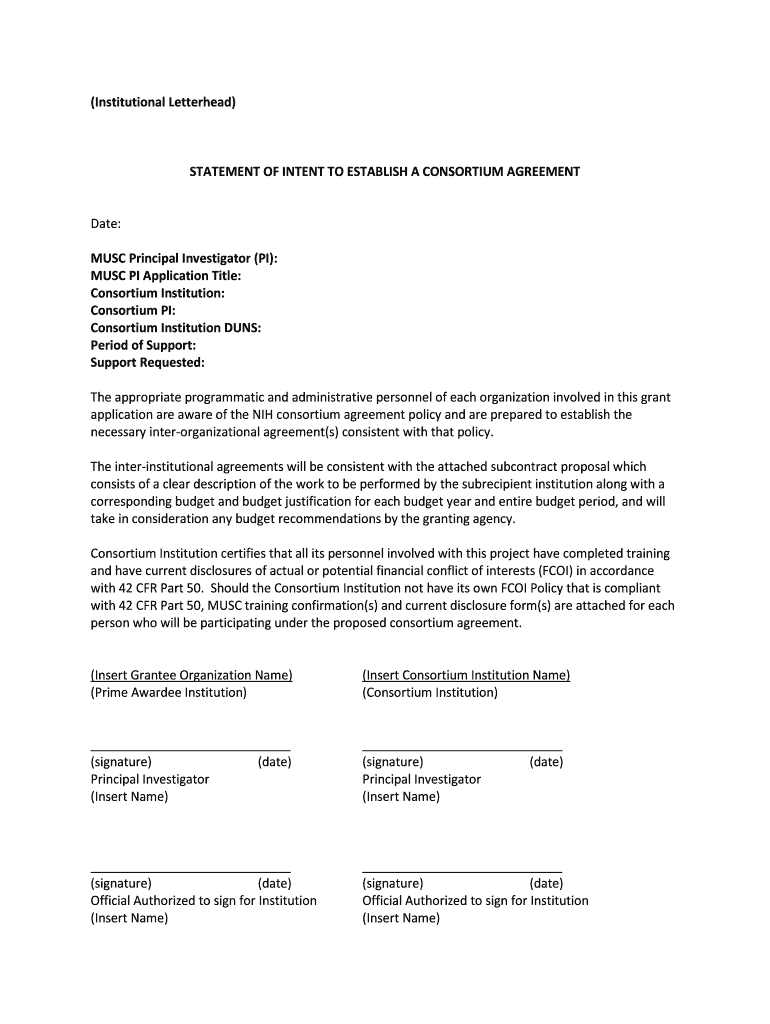 (Institutional Letterhead)

STATEMENT OF INTENT TO ESTABLISH A CONSORTIUM AGREEMENT

Date:

MUSC Principal Investigator (PI):
MUSC PI Application Title:
Consortium Institution:
Consortium PI:
Consortium Institution DUNS:
Period of Support:
Support Requested:

The appropriate programmatic and administrative personnel of each organization involved in this grant application are aware of the NIH consortium agreement policy and are prepared to establish the necessary inter-organizational agreement(s) consistent with that policy.

The inter-institutional agreements will be consistent with the attached subcontract proposal which consists of a clear description of the work to be performed by the subrecipient institution along with a corresponding budget and budget justification for each budget year and entire budget period, and will take in consideration any budget recommendations by the granting agency.

Consortium Institution certifies that all its personnel involved with this project have completed training and have current disclosures of actual or potential financial conflict of interests (FCOI) in accordance with 42 CFR Part 50. Should the Consortium Institution not have its own FCOI Policy that is compliant with 42 CFR Part 50, MUSC training confirmation(s) and current disclosure form(s) are attached for each person who will be participating under the proposed consortium agreement.

(Insert Grantee Organization Name)
(Prime Awardee Institution)

(signature) (date)
Principal Investigator
(Insert Name)

(signature) (date)
Official Authorized to sign for Institution
(Insert Name)

(Insert Consortium Institution Name)
(Consortium Institution)

(signature) (date)
Principal Investigator
(Insert Name)

(signature) (date)
Official Authorized to sign for Institution
(Insert Name)